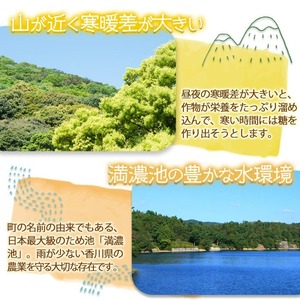 山が近く寒暖差が大きい

昼夜の寒暖差が大きいと、作物が栄養をたっぷり溜め込んで、寒い時間には糖を作り出そうとします。

満濃池の豊かな水環境

町の名前の由来でもある、日本最大級のため池「満濃池」。雨が少ない香川県の農業を守る大切な存在です。